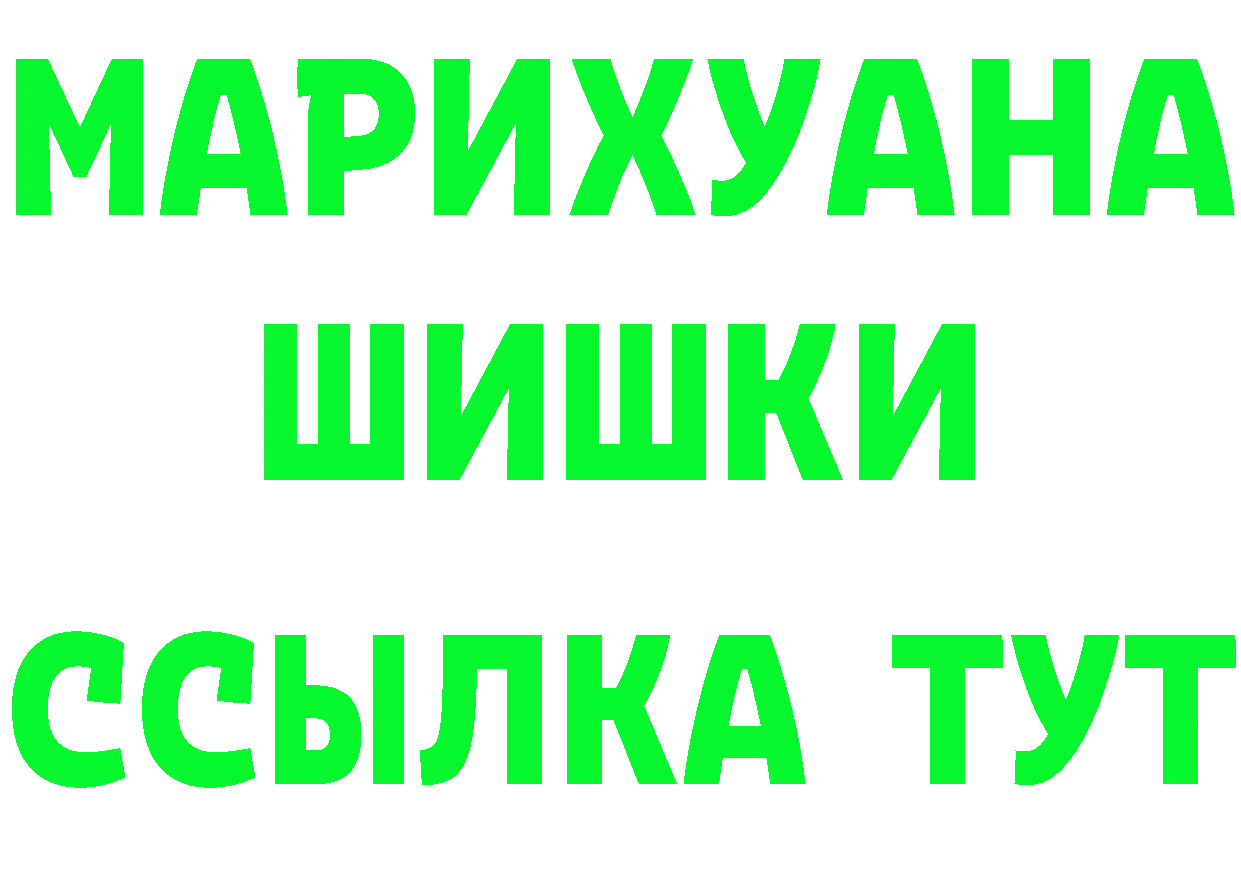 МАРИХУАНА
ШИШКИ
ССЫЛКА ТУТ